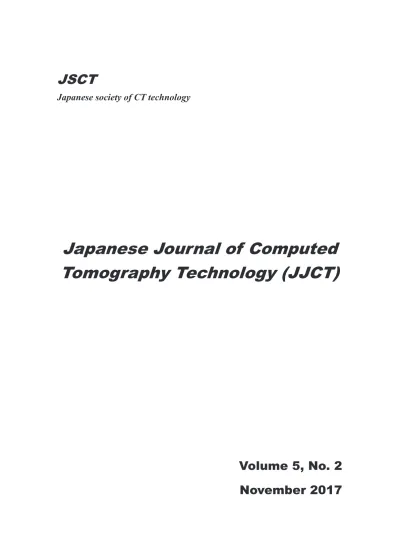 JSCT
Japanese society of CT technology

Japanese Journal of Computed Tomography Technology (JJCT)

Volume 5, No. 2
November 2017